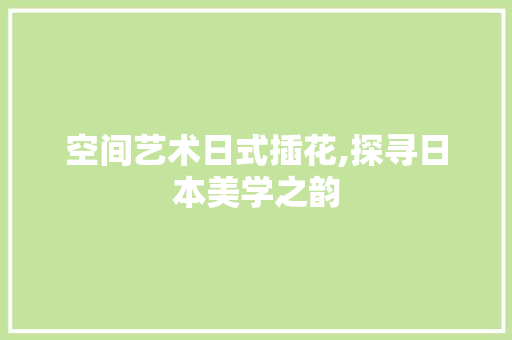 空间艺术日式插花,探寻日本美学之韵